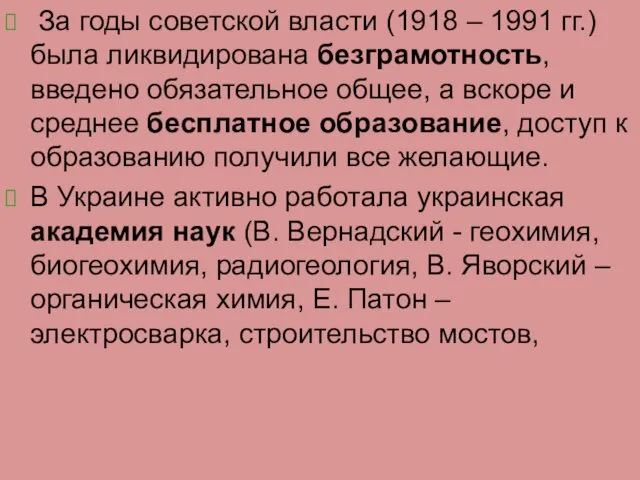 За годы советской власти (1918 – 1991 гг.) была ликвидирована безграмотность, введено обязательное общее, а вскоре и среднее бесплатное образование, доступ к образованию получили все желающие.

В Украине активно работала украинская академия наук (В. Вернадский - геохимия, биогеохимия, радиогеология, В. Яворский – органическая химия, Е. Патон – электросварка, строительство мостов,